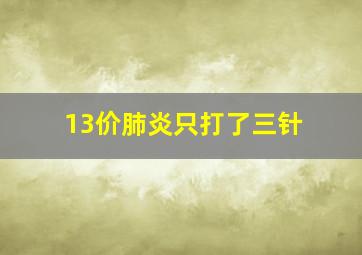 13价肺炎只打了三针